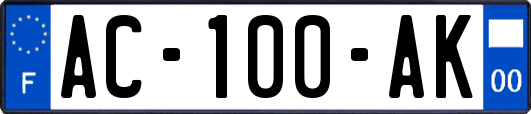 F

AC-100-AK

00